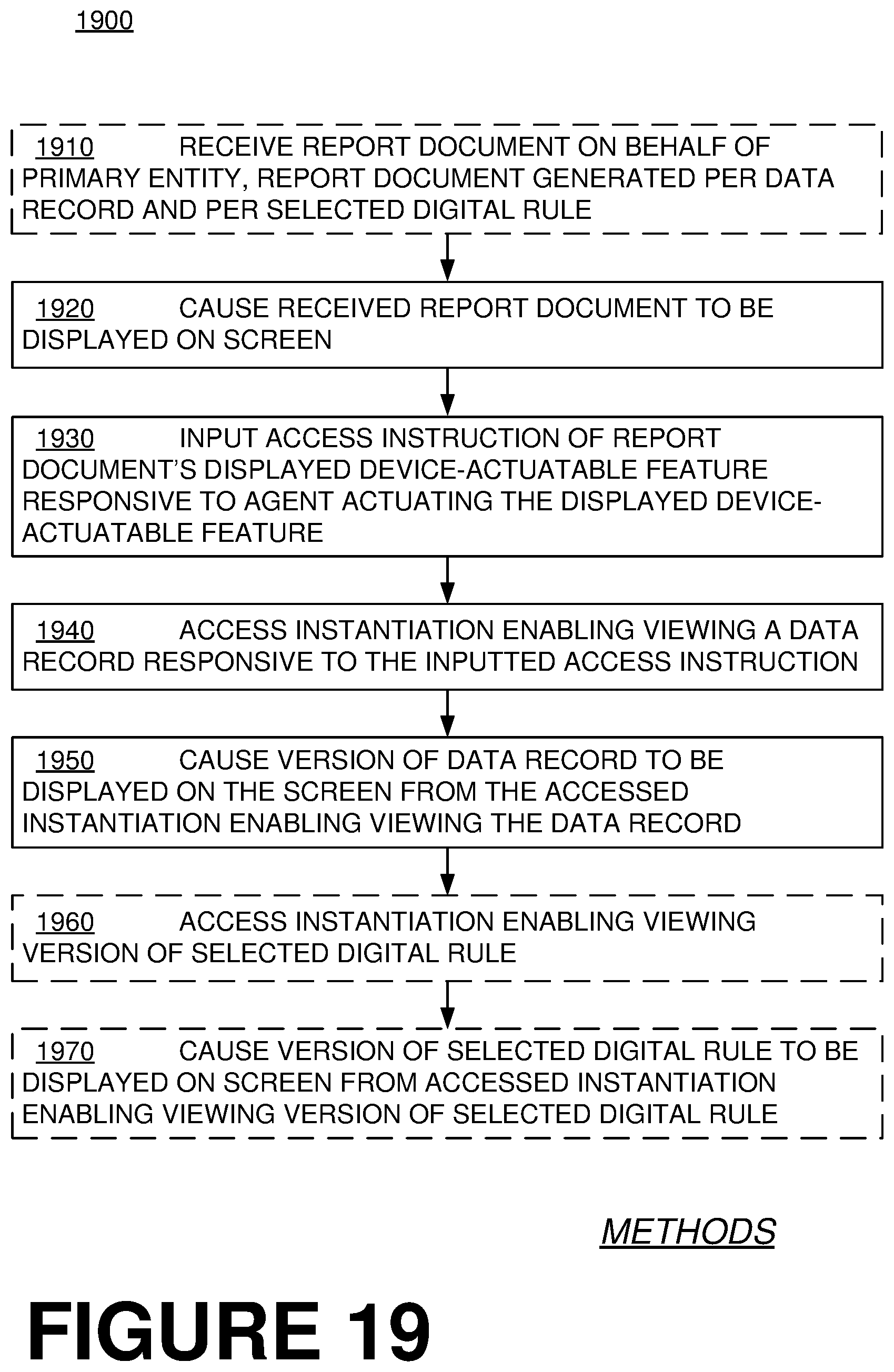 1900

1910 RECEIVE REPORT DOCUMENT ON BEHALF OF PRIMARY ENTITY, REPORT DOCUMENT GENERATED PER DATA RECORD AND PER SELECTED DIGITAL RULE

1920 CAUSE RECEIVED REPORT DOCUMENT TO BE DISPLAYED ON SCREEN

1930 INPUT ACCESS INSTRUCTION OF REPORT DOCUMENT'S DISPLAYED DEVICE-ACTUATABLE FEATURE RESPONSIVE TO AGENT ACTUATING THE DISPLAYED DEVICE-ACTUATABLE FEATURE

1940 ACCESS INSTANTIATION ENABLING VIEWING A DATA RECORD RESPONSIVE TO THE INPUTTED ACCESS INSTRUCTION

1950 CAUSE VERSION OF DATA RECORD TO BE DISPLAYED ON THE SCREEN FROM THE ACCESSED INSTANTIATION ENABLING VIEWING THE DATA RECORD

1960 ACCESS INSTANTIATION ENABLING VIEWING VERSION OF SELECTED DIGITAL RULE

1970 CAUSE VERSION OF SELECTED DIGITAL RULE TO BE DISPLAYED ON SCREEN FROM ACCESSED INSTANTIATION ENABLING VIEWING VERSION OF SELECTED DIGITAL RULE

METHODS

FIGURE 19